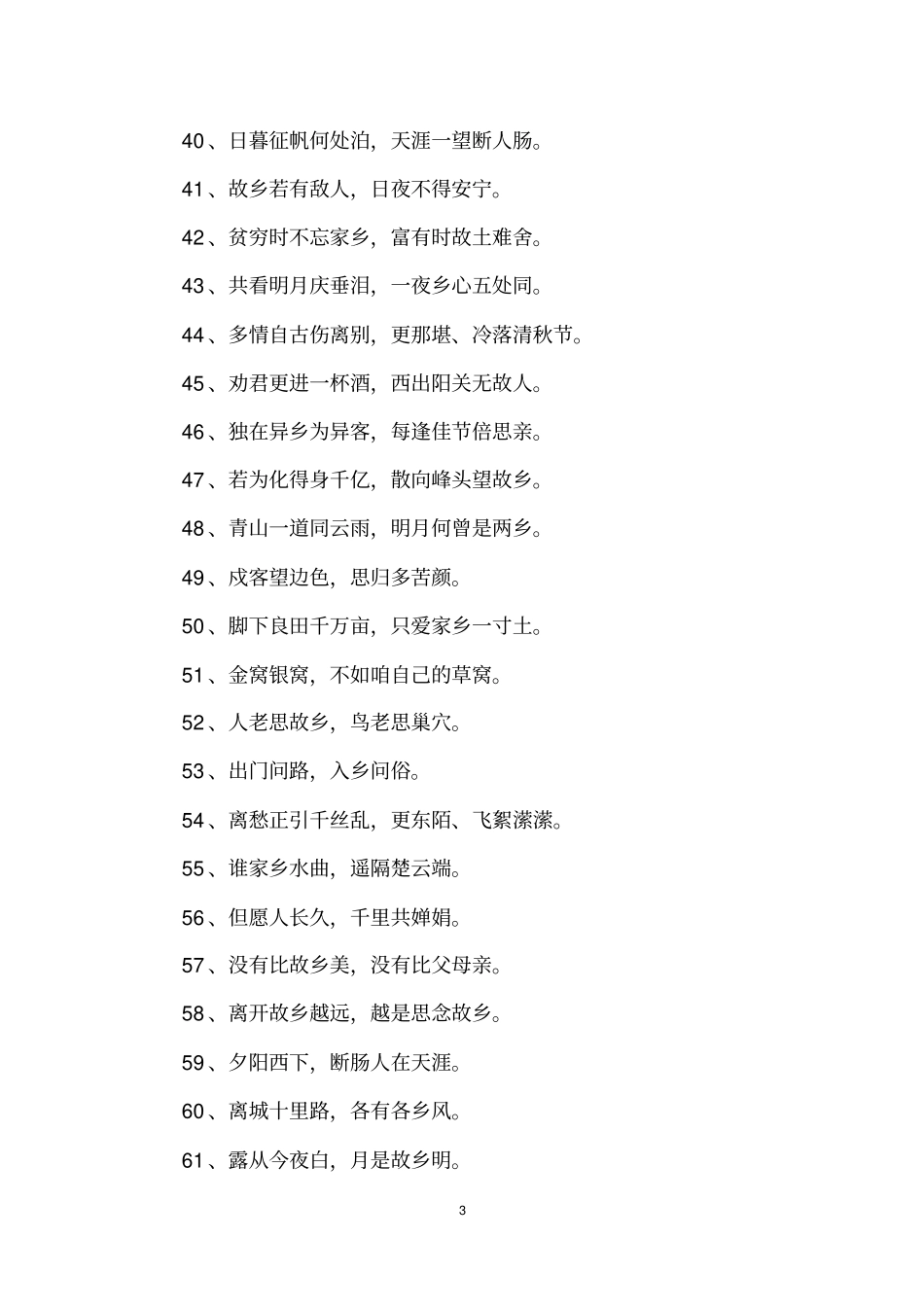 40、日暮征帆何处泊，天涯一望断人肠。

41、故乡若有敌人，日夜不得安宁。

42、贫穷时不忘家乡，富有时故土难舍。

43、共看明月庆垂泪，一夜乡心五处同。

44、多情自古伤离别，更那堪、冷落清秋节。

45、劝君更进一杯酒，西出阳关无故人。

46、独在异乡为异客，每逢佳节倍思亲。

47、若为化得身千亿，散向峰头望故乡。

48、青山一道同云雨，明月何曾是两乡。

49、戍客望边色，思归多苦颜。

50、脚下良田千万亩，只爱家乡一寸土。

51、金窝银窝，不如咱自己的草窝。

52、人老思故乡，鸟老思巢穴。

53、出门问路，入乡问俗。

54、离愁正引千丝乱，更东陌、飞絮濛濛。

55、谁家乡水曲，遥隔楚云端。

56、但愿人长久，千里共婵娟。

57、没有比故乡美，没有比父母亲。

58、离开故乡越远，越是思念故乡。

59、夕阳西下，断肠人在天涯。

60、离城十里路，各有各乡风。

61、露从今夜白，月是故乡明。

3